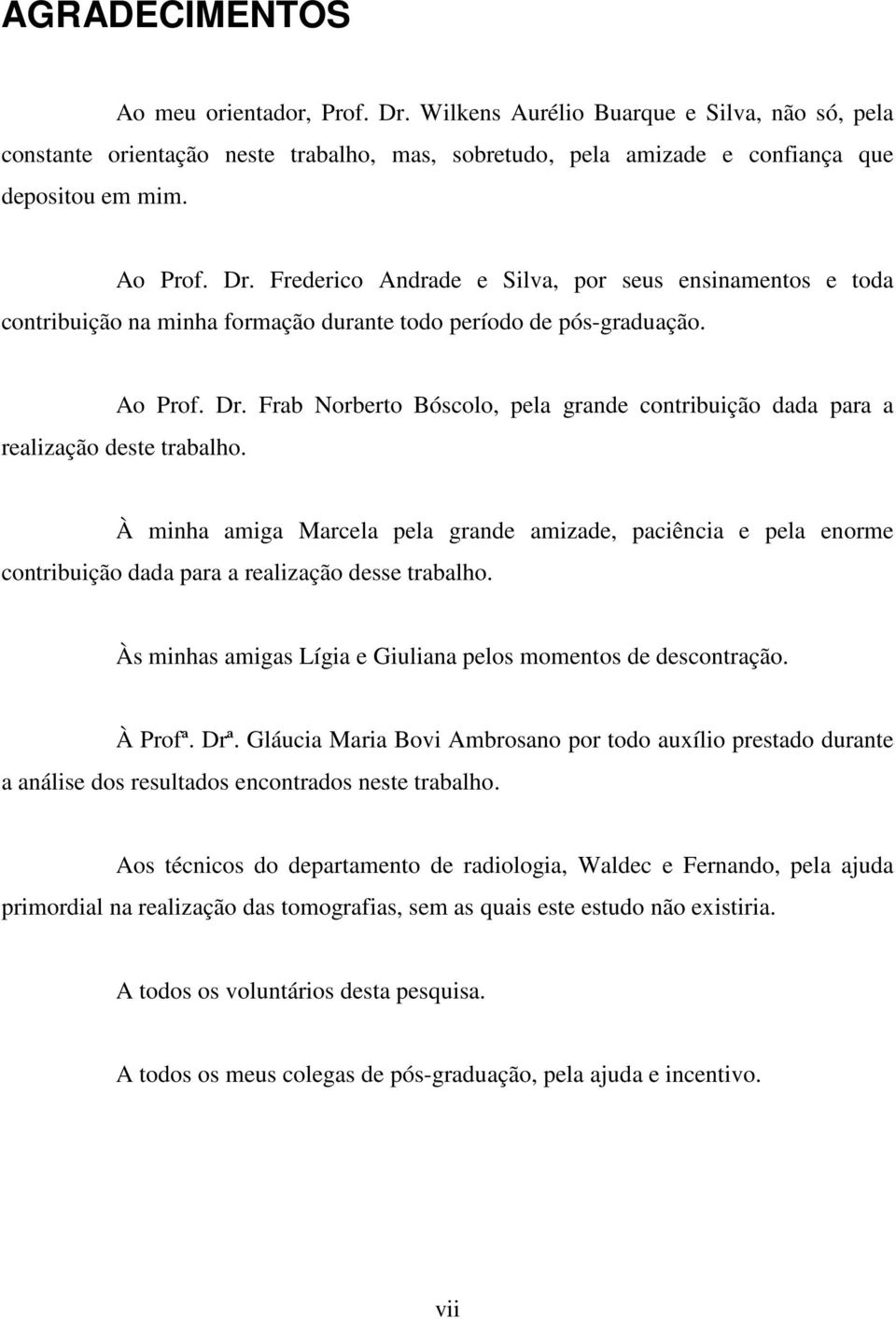 AGRADECIMENTOS

Ao meu orientador, Prof. Dr. Wilkens Aurélio Buarque e Silva, não só, pela constante orientação neste trabalho, mas, sobretudo, pela amizade e confiança que depositou em mim.

Ao Prof. Dr. Frederico Andrade e Silva, por seus ensinamentos e toda contribuição na minha formação durante todo período de pós-graduação.

Ao Prof. Dr. Frab Norberto Bóscolo, pela grande contribuição dada para a realização deste trabalho.

À minha amiga Marcela pela grande amizade, paciência e pela enorme contribuição dada para a realização desse trabalho.

Às minhas amigas Lígia e Giuliana pelos momentos de descontração.

À Profª. Drª. Gláucia Maria Bovi Ambrosano por todo auxílio prestado durante a análise dos resultados encontrados neste trabalho.

Aos técnicos do departamento de radiologia, Waldec e Fernando, pela ajuda primordial na realização das tomografias, sem as quais este estudo não existiria.

A todos os voluntários desta pesquisa.

A todos os meus colegas de pós-graduação, pela ajuda e incentivo.

vii